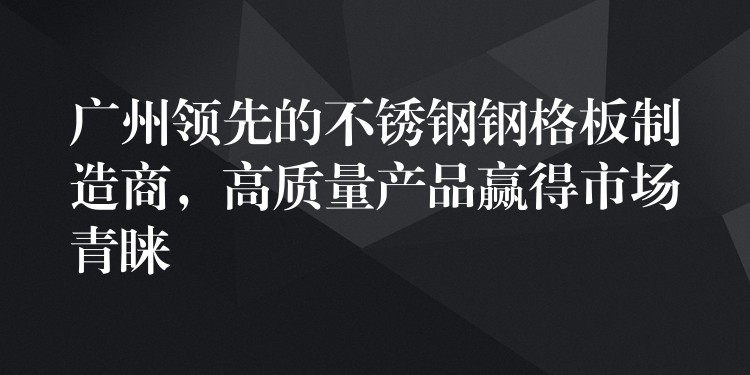 广州领先的不锈钢钢格板制造商，高质量产品赢得市场青睐